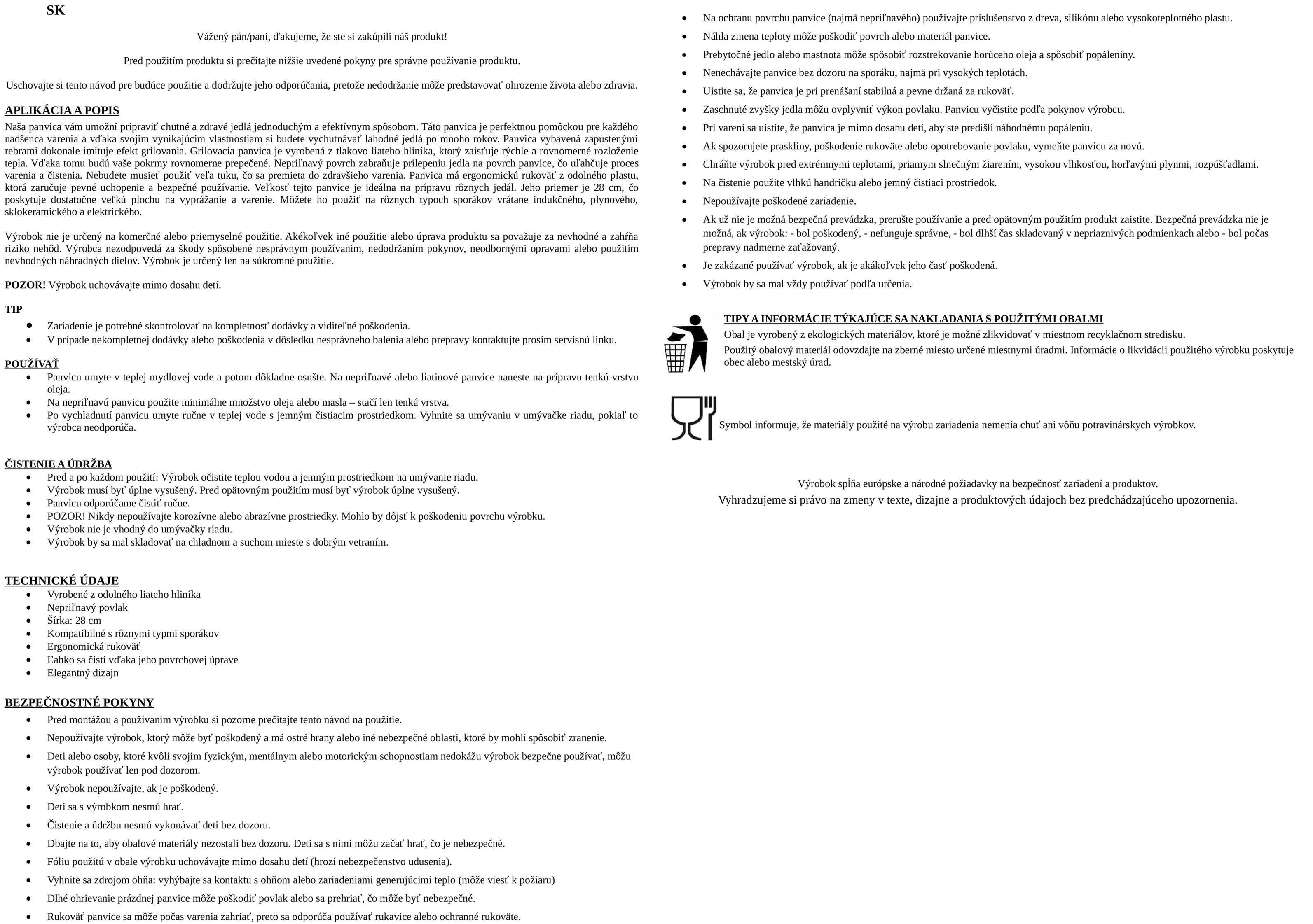 SK

Vážený pán/pani, ďakujeme, že ste si zakúpili náš produkt!

Pred použitím produktu si prečítajte nižšie uvedené pokyny pre správne používanie produktu.

Uschovajte si tento návod pre budúce použitie a dodržujte jeho odporúčania, pretože nedodržanie môže predstavovať ohrozenie života alebo zdravia.

APLIKÁCIA A POPIS

Naša panvica vám umožní pripraviť chutné a zdravé jedlá jednoduchým a efektívnym spôsobom. Táto panvica je perfektnou pomôckou pre každého nadšenca varenia a vďaka svojim vynikajúcim vlastnostiam si budete vychutnávať lahodné jedlá po mnoho rokov. Panvica vybavená zapustenými rebrami dokonale imituje efekt grilovania. Grilovacia panvica je vyrobená z tlakovo liateho hliníka, ktorý zaisťuje rýchle a rovnomerné rozloženie tepla. Vďaka tomu budú vaše pokrmy rovnomerne prepečené. Nepriľnavý povrch zabraňuje prilepeniu jedla na povrch panvice, čo uľahčuje proces varenia a čistenia. Nebudete musieť použiť veľa tuku, čo sa premieta do zdravšieho varenia. Panvica má ergonomickú rukoväť z odolného plastu, ktorá zaručuje pevné uchopenie a bezpečné používanie. Veľkosť tejto panvice je ideálna na prípravu rôznych jedál. Jeho priemer je 28 cm, čo poskytuje dostatočne veľkú plochu na vyprážanie a varenie. Môžete ho použiť na rôznych typoch sporákov vrátane indukčného, plynového, sklokeramického a elektrického.

Výrobok nie je určený na komerčné alebo priemyselné použitie. Akékoľvek iné použitie alebo úprava produktu sa považuje za nevhodné a zahŕňa riziko nehôd. Výrobca nezodpovedá za škody spôsobené nesprávnym používaním, nedodržaním pokynov, neodbornými opravami alebo použitím nevhodných náhradných dielov. Výrobok je určený len na súkromné použitie.

POZOR! Výrobok uchovávajte mimo dosahu detí.

TIP
• Zariadenie je potrebné skontrolovať na kompletnosť dodávky a viditeľné poškodenia.
• V prípade nekompletnej dodávky alebo poškodenia v dôsledku nesprávneho balenia alebo prepravy kontaktujte prosím servisnú linku.

POUŽÍVAŤ
• Panvicu umyte v teplej mydlovej vode a potom dôkladne osušte. Na nepriľnavé alebo liatinové panvice naneste na prípravu tenkú vrstvu oleja.
• Na nepriľnavú panvicu použite minimálne množstvo oleja alebo masla – stačí len tenká vrstva.
• Po vychladnutí panvicu umyte ručne v teplej vode s jemným čistiacim prostriedkom. Vyhnite sa umývaniu v umývačke riadu, pokiaľ to výrobca neodporúča.

ČISTENIE A ÚDRŽBA
• Pred a po každom použití: Výrobok očistite teplou vodou a jemným prostriedkom na umývanie riadu.
• Výrobok musí byť úplne vysušený. Pred opätovným použitím musí byť výrobok úplne vysušený.
• Panvicu odporúčame čistiť ručne.
• POZOR! Nikdy nepoužívajte korozívne alebo abrazívne prostriedky. Mohlo by dôjsť k poškodeniu povrchu výrobku.
• Výrobok nie je vhodný do umývačky riadu.
• Výrobok by sa mal skladovať na chladnom a suchom mieste s dobrým vetraním.

TECHNICKÉ ÚDAJE
• Vyrobené z odolného liateho hliníka
• Nepriľnavý povlak
• Šírka: 28 cm
• Kompatibilné s rôznymi typmi sporákov
• Ergonomická rukoväť
• Ľahko sa čistí vďaka jeho povrchovej úprave
• Elegantný dizajn

BEZPEČNOSTNÉ POKYNY
• Pred montážou a používaním výrobku si pozorne prečítajte tento návod na použitie.
• Nepoužívajte výrobok, ktorý môže byť poškodený a má ostré hrany alebo iné nebezpečné oblasti, ktoré by mohli spôsobiť zranenie.
• Deti alebo osoby, ktoré kvôli svojim fyzickým, mentálnym alebo motorickým schopnostiam nedokážu výrobok bezpečne používať, môžu výrobok používať len pod dozorom.
• Výrobok nepoužívajte, ak je poškodený.
• Deti sa s výrobkom nesmú hrať.
• Čistenie a údržbu nesmú vykonávať deti bez dozoru.
• Dbajte na to, aby obalové materiály nezostali bez dozoru. Deti sa s nimi môžu začať hrať, čo je nebezpečné.
• Fóliu použitú v obale výrobku uchovávajte mimo dosahu detí (hrozí nebezpečenstvo udusenia).
• Vyhnite sa zdrojom ohňa: vyhýbajte sa kontaktu s ohňom alebo zariadeniami generujúcimi teplo (môže viesť k požiaru)
• Dlhé ohrievanie prázdnej panvice môže poškodiť povlak alebo sa prehriať, čo môže byť nebezpečné.
• Rukoväť panvice sa môže počas varenia zahriať, preto sa odporúča používať rukavice alebo ochranné rukoväte.
• Na ochranu povrchu panvice (najmä nepriľnavého) používajte príslušenstvo z dreva, silikónu alebo vysokoteplotného plastu.
• Náhla zmena teploty môže poškodiť povrch alebo materiál panvice.
• Prebytočné jedlo alebo mastnota môže spôsobiť rozstrekovanie horúceho oleja a spôsobiť popáleniny.
• Nenechávajte panvice bez dozoru na sporáku, najmä pri vysokých teplotách.
• Uistite sa, že panvica je pri prenášaní stabilná a pevne držaná za rukoväť.
• Zaschnuté zvyšky jedla môžu ovplyvniť výkon povlaku. Panvicu vyčistite podľa pokynov výrobcu.
• Pri varení sa uistite, že panvica je mimo dosahu detí, aby ste predišli náhodnému popáleniu.
• Ak spozorujete praskliny, poškodenie rukoväte alebo opotrebovanie povlaku, vymeňte panvicu za novú.
• Chráňte výrobok pred extrémnymi teplotami, priamym slnečným žiarením, vysokou vlhkosťou, horľavými plynmi, rozpúšťadlami.
• Na čistenie použite vlhkú handričku alebo jemný čistiaci prostriedok.
• Nepoužívajte poškodené zariadenie.
• Ak už nie je možná bezpečná prevádzka, prerušte používanie a pred opätovným použitím produkt zaistite. Bezpečná prevádzka nie je možná, ak výrobok: - bol poškodený, - nefunguje správne, - bol dlhší čas skladovaný v nepriaznivých podmienkach alebo - bol počas prepravy nadmerne zaťažovaný.
• Je zakázané používať výrobok, ak je akákoľvek jeho časť poškodená.
• Výrobok by sa mal vždy používať podľa určenia.

TIPY A INFORMÁCIE TÝKAJÚCE SA NAKLADANIA S POUŽITÝMI OBALMI
Obal je vyrobený z ekologických materiálov, ktoré je možné zlikvidovať v miestnom recyklačnom stredisku.
Použitý obalový materiál odovzdajte na zberné miesto určené miestnymi úradmi. Informácie o likvidácii použitého výrobku poskytuje obec alebo mestský úrad.

Symbol informuje, že materiály použité na výrobu zariadenia nemenia chuť ani vôňu potravinárskych výrobkov.

Výrobok spĺňa európske a národné požiadavky na bezpečnosť zariadení a produktov.
Vyhradzujeme si právo na zmeny v texte, dizajne a produktových údajoch bez predchádzajúceho upozornenia.